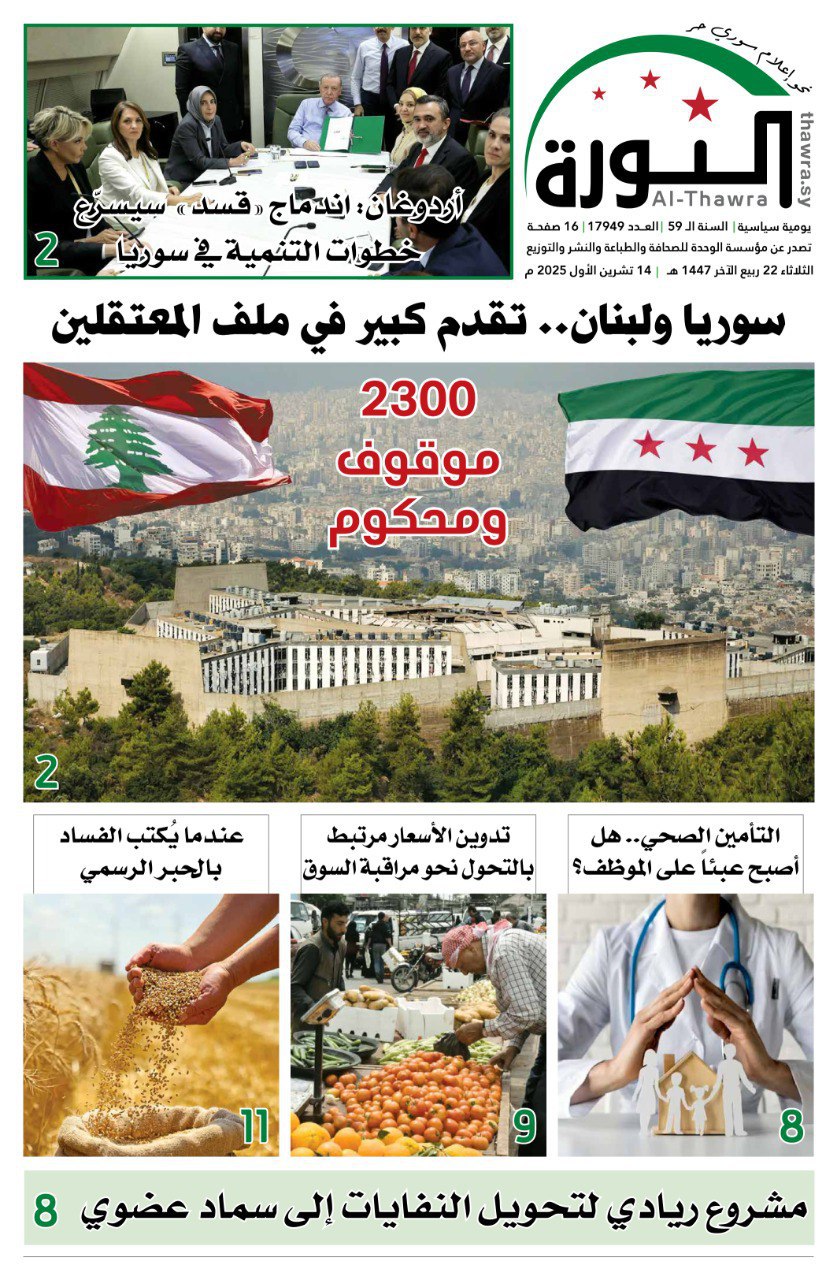 نحو إعلام سوري حر

الثورة
Al-Thawra
thawra.sy

يومية سياسية | السنة الـ 59 | العدد 17949 | 16 صفحة
تصدر عن مؤسسة الوحدة للصحافة والطباعة والنشر والتوزيع
الثلاثاء 22 ربيع الآخر 1447 هـ | 14 تشرين الأول 2025 م

أردوغان: اندماج «قسد» سيسرّع خطوات التنمية في سوريا
2

سوريا ولبنان.. تقدم كبير في ملف المعتقلين

2300
موقوف
ومحكوم

2

التأمين الصحي.. هل أصبح عبئاً على الموظف؟
8

تدوين الأسعار مرتبط بالتحول نحو مراقبة السوق
9

عندما يُكتب الفساد بالحبر الرسمي
11

مشروع ريادي لتحويل النفايات إلى سماد عضوي 8